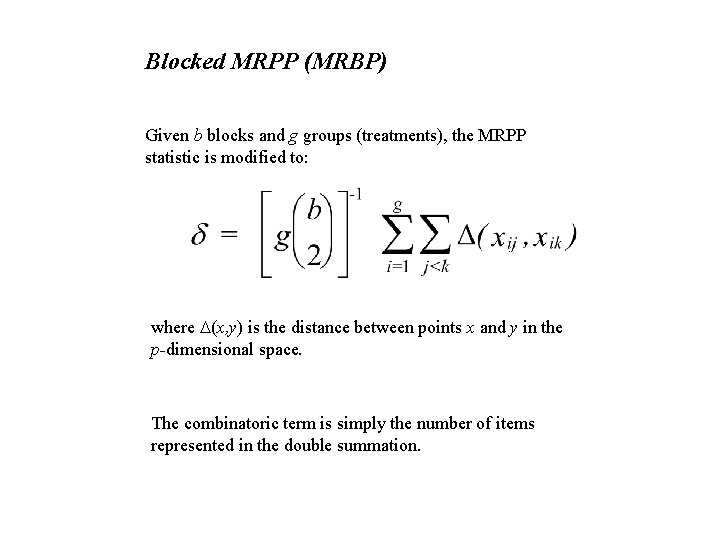 Blocked MRPP (MRBP)

Given $b$ blocks and $g$ groups (treatments), the MRPP statistic is modified to:

$\delta = \left[ g \binom{b}{2} \right]^{-1} \sum_{i=1}^{g} \sum_{j<k} \Delta(x_{ij}, x_{ik})$

where $\Delta(x,y)$ is the distance between points $x$ and $y$ in the $p$-dimensional space.

The combinatoric term is simply the number of items represented in the double summation.